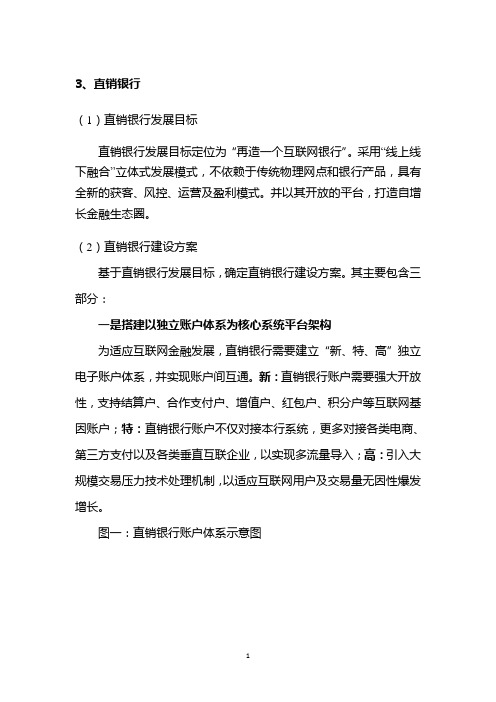 3、直销银行

（1）直销银行发展目标

直销银行发展目标定位为“再造一个互联网银行”。采用“线上线下融合”立体式发展模式，不依赖于传统物理网点和银行产品，具有全新的获客、风控、运营及盈利模式。并以其开放的平台，打造自增长金融生态圈。

（2）直销银行建设方案

基于直销银行发展目标，确定直销银行建设方案。其主要包含三部分：

一是搭建以独立账户体系为核心系统平台架构

为适应互联网金融发展，直销银行需要建立“新、特、高”独立电子账户体系，并实现账户间互通。新：直销银行账户需要强大开放性，支持结算户、合作支付户、增值户、红包户、积分户等互联网基因账户；特：直销银行账户不仅对接本行系统，更多对接各类电商、第三方支付以及各类垂直互联企业，以实现多流量导入；高：引入大规模交易压力技术处理机制，以适应互联网用户及交易量无因性爆发增长。

图一：直销银行账户体系示意图

1